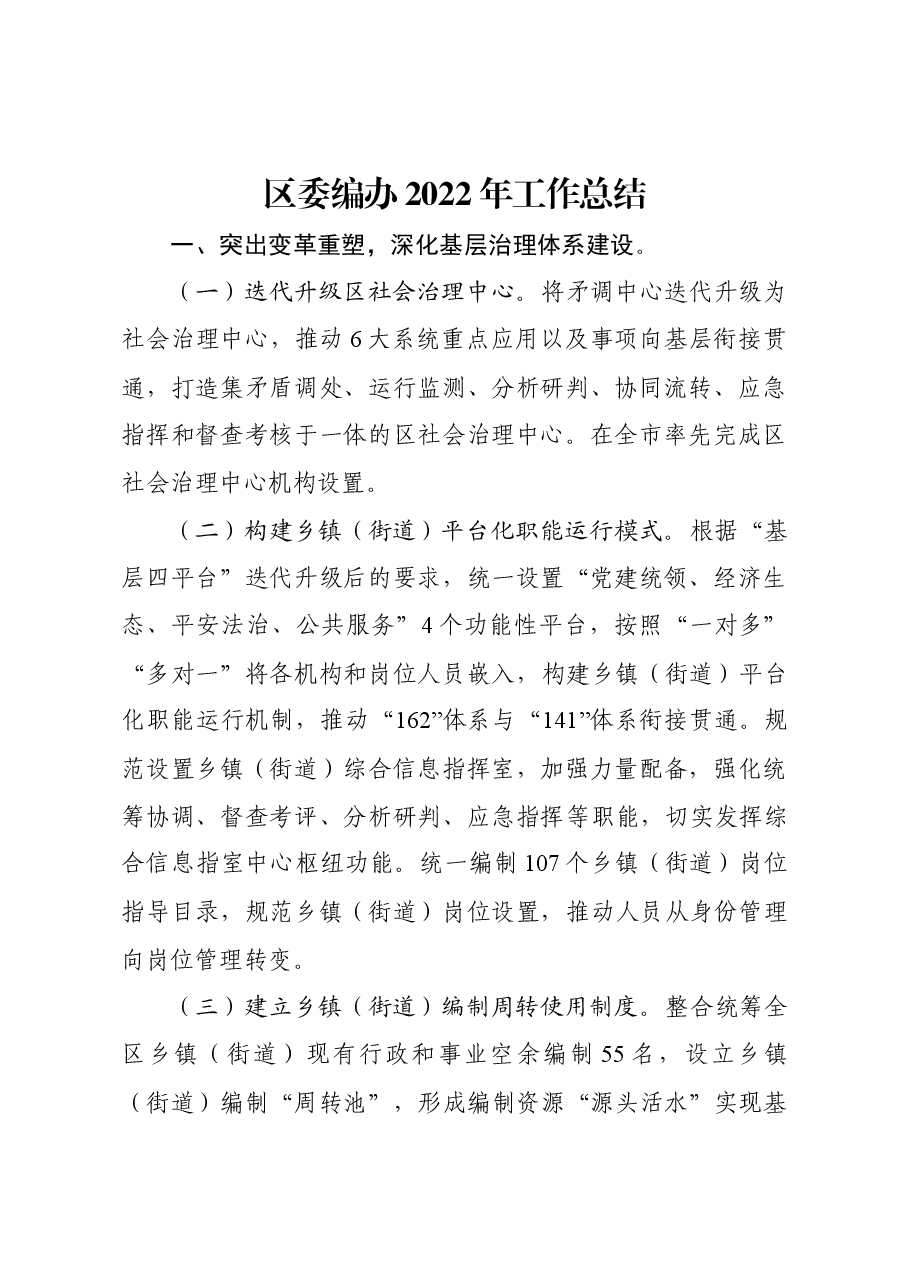 区委编办2022年工作总结

一、突出变革重塑，深化基层治理体系建设。

（一）迭代升级区社会治理中心。将矛调中心迭代升级为社会治理中心，推动6大系统重点应用以及事项向基层衔接贯通，打造集矛盾调处、运行监测、分析研判、协同流转、应急指挥和督查考核于一体的区社会治理中心。在全市率先完成区社会治理中心机构设置。

（二）构建乡镇（街道）平台化职能运行模式。根据“基层四平台”迭代升级后的要求，统一设置“党建统领、经济生态、平安法治、公共服务”4个功能性平台，按照“一对多”“多对一”将各机构和岗位人员嵌入，构建乡镇（街道）平台化职能运行机制，推动“162”体系与“141”体系衔接贯通。规范设置乡镇（街道）综合信息指挥室，加强力量配备，强化统筹协调、督查考评、分析研判、应急指挥等职能，切实发挥综合信息指室中心枢纽功能。统一编制107个乡镇（街道）岗位指导目录，规范乡镇（街道）岗位设置，推动人员从身份管理向岗位管理转变。

（三）建立乡镇（街道）编制周转使用制度。整合统筹全区乡镇（街道）现有行政和事业空余编制55名，设立乡镇（街道）编制“周转池”，形成编制资源“源头活水”实现基